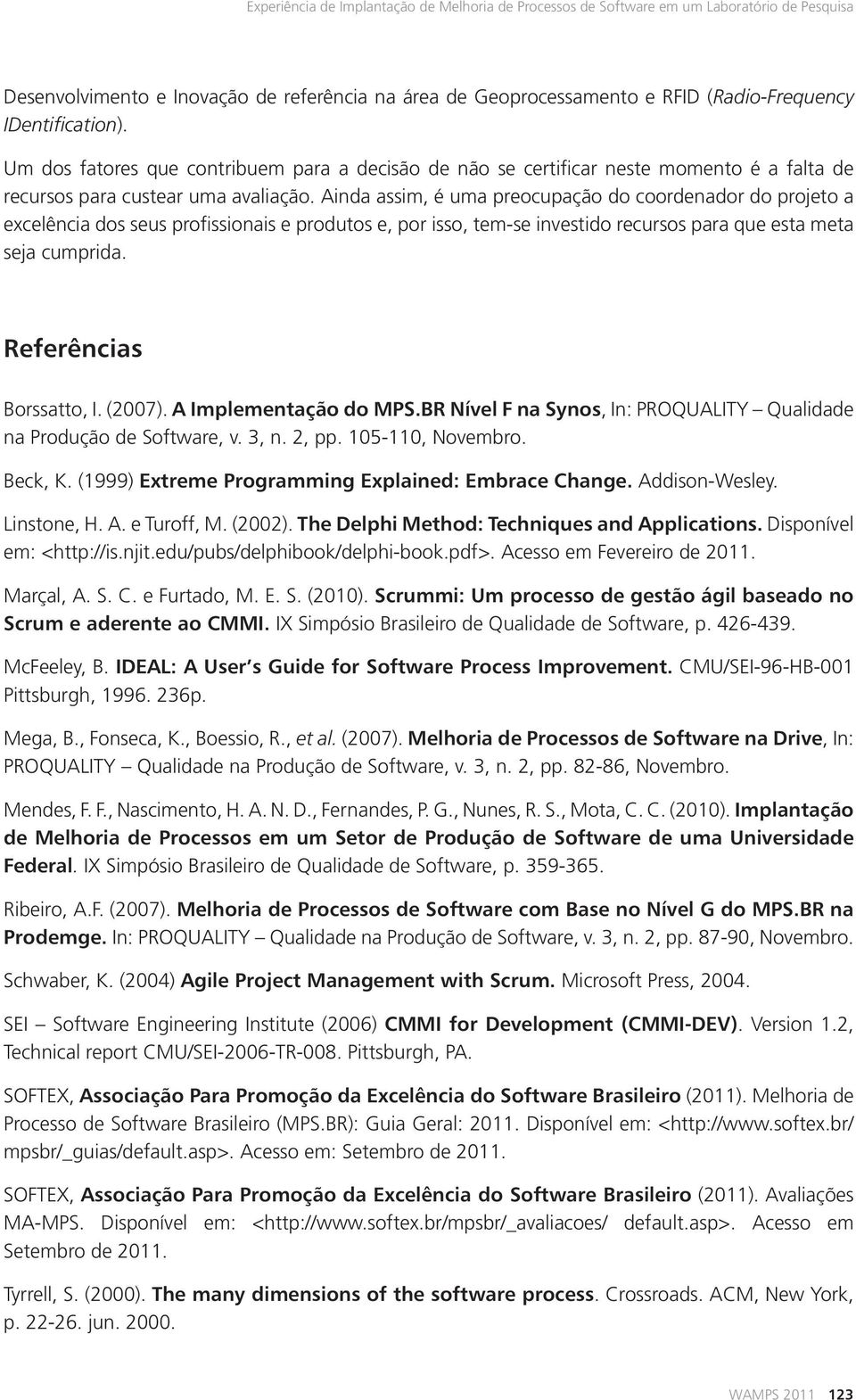 Experiência de Implantação de Melhoria de Processos de Software em um Laboratório de Pesquisa

Desenvolvimento e Inovação de referência na área de Geoprocessamento e RFID (Radio-Frequency IDentification).

Um dos fatores que contribuem para a decisão de não se certificar neste momento é a falta de recursos para custear uma avaliação. Ainda assim, é uma preocupação do coordenador do projeto a excelência dos seus profissionais e produtos e, por isso, tem-se investido recursos para que esta meta seja cumprida.

Referências

Borssatto, I. (2007). A Implementação do MPS.BR Nível F na Synos, In: PROQUALITY – Qualidade na Produção de Software, v. 3, n. 2, pp. 105-110, Novembro.

Beck, K. (1999) Extreme Programming Explained: Embrace Change. Addison-Wesley.

Linstone, H. A. e Turoff, M. (2002). The Delphi Method: Techniques and Applications. Disponível em: <http://is.njit.edu/pubs/delphibook/delphi-book.pdf>. Acesso em Fevereiro de 2011.

Marçal, A. S. C. e Furtado, M. E. S. (2010). Scrummi: Um processo de gestão ágil baseado no Scrum e aderente ao CMMI. IX Simpósio Brasileiro de Qualidade de Software, p. 426-439.

McFeeley, B. IDEAL: A User s Guide for Software Process Improvement. CMU/SEI-96-HB-001 Pittsburgh, 1996. 236p.

Mega, B., Fonseca, K., Boessio, R., et al. (2007). Melhoria de Processos de Software na Drive, In: PROQUALITY – Qualidade na Produção de Software, v. 3, n. 2, pp. 82-86, Novembro.

Mendes, F. F., Nascimento, H. A. N. D., Fernandes, P. G., Nunes, R. S., Mota, C. C. (2010). Implantação de Melhoria de Processos em um Setor de Produção de Software de uma Universidade Federal. IX Simpósio Brasileiro de Qualidade de Software, p. 359-365.

Ribeiro, A.F. (2007). Melhoria de Processos de Software com Base no Nível G do MPS.BR na Prodemge. In: PROQUALITY – Qualidade na Produção de Software, v. 3, n. 2, pp. 87-90, Novembro.

Schwaber, K. (2004) Agile Project Management with Scrum. Microsoft Press, 2004.

SEI – Software Engineering Institute (2006) CMMI for Development (CMMI-DEV). Version 1.2, Technical report CMU/SEI-2006-TR-008. Pittsburgh, PA.

SOFTEX, Associação Para Promoção da Excelência do Software Brasileiro (2011). Melhoria de Processo de Software Brasileiro (MPS.BR): Guia Geral: 2011. Disponível em: <http://www.softex.br/mpsbr/_guias/default.asp>. Acesso em: Setembro de 2011.

SOFTEX, Associação Para Promoção da Excelência do Software Brasileiro (2011). Avaliações MA-MPS. Disponível em: <http://www.softex.br/mpsbr/_avaliacoes/ default.asp>. Acesso em Setembro de 2011.

Tyrrell, S. (2000). The many dimensions of the software process. Crossroads. ACM, New York, p. 22-26. jun. 2000.

WAMPS 2011 123